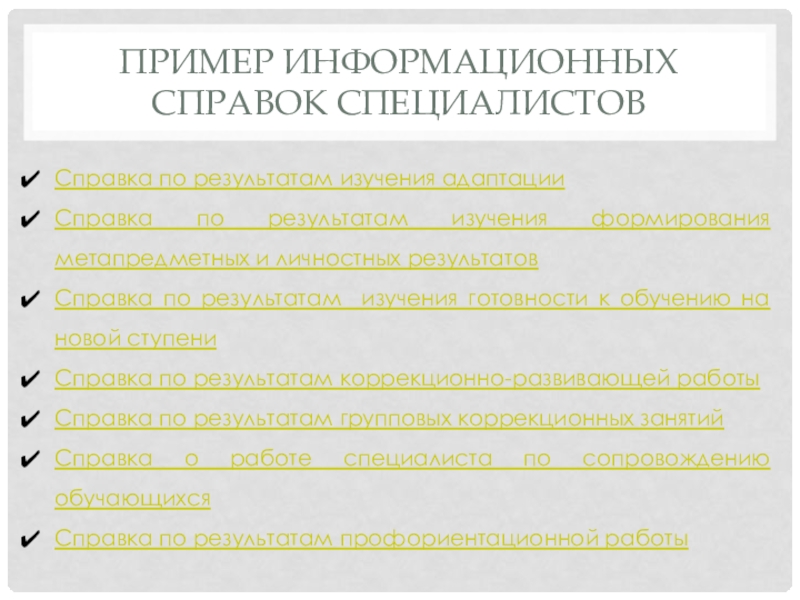 ПРИМЕР ИНФОРМАЦИОННЫХ СПРАВОК СПЕЦИАЛИСТОВ

✔ Справка по результатам изучения адаптации

✔ Справка по результатам изучения формирования метапредметных и личностных результатов

✔ Справка по результатам изучения готовности к обучению на новой ступени

✔ Справка по результатам коррекционно-развивающей работы

✔ Справка по результатам групповых коррекционных занятий

✔ Справка о работе специалиста по сопровождению обучающихся

✔ Справка по результатам профориентационной работы